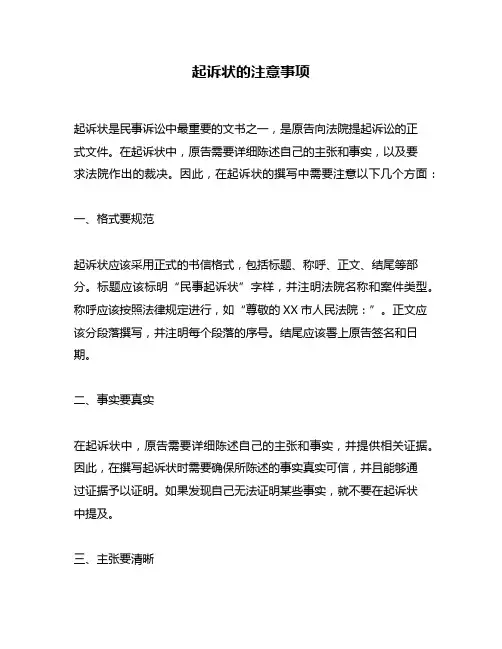 起诉状的注意事项

起诉状是民事诉讼中最重要的文书之一，是原告向法院提起诉讼的正式文件。在起诉状中，原告需要详细陈述自己的主张和事实，以及要求法院作出的裁决。因此，在起诉状的撰写中需要注意以下几个方面：

一、格式要规范

起诉状应该采用正式的书信格式，包括标题、称呼、正文、结尾等部分。标题应该标明“民事起诉状”字样，并注明法院名称和案件类型。称呼应该按照法律规定进行，如“尊敬的 XX 市人民法院：”。正文应该分段落撰写，并注明每个段落的序号。结尾应该署上原告签名和日期。

二、事实要真实

在起诉状中，原告需要详细陈述自己的主张和事实，并提供相关证据。因此，在撰写起诉状时需要确保所陈述的事实真实可信，并且能够通过证据予以证明。如果发现自己无法证明某些事实，就不要在起诉状中提及。

三、主张要清晰